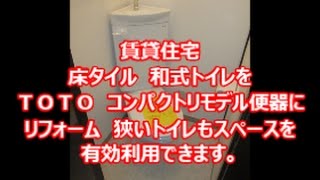 賃貸住宅
床タイル　和式トイレを
ＴＯＴＯ　コンパクトリモデル便器に
リフォーム　狭いトイレもスペースを
有効利用できます。